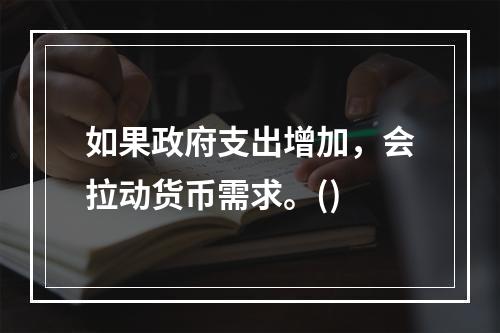 如果政府支出增加，会拉动货币需求。()